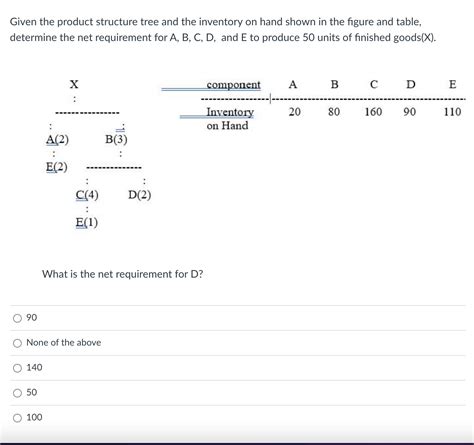 Given the product structure tree and the inventory on hand shown in the figure and table, determine the net requirement for A, B, C, D, and E to produce 50 units of finished goods(X).

X

A(2) B(3)

E(2)

C(4) D(2)

E(1)

| component | A | B | C | D | E |
|---|---|---|---|---|---|
| Inventory on Hand | 20 | 80 | 160 | 90 | 110 |

What is the net requirement for D?

90

None of the above

140

50

100